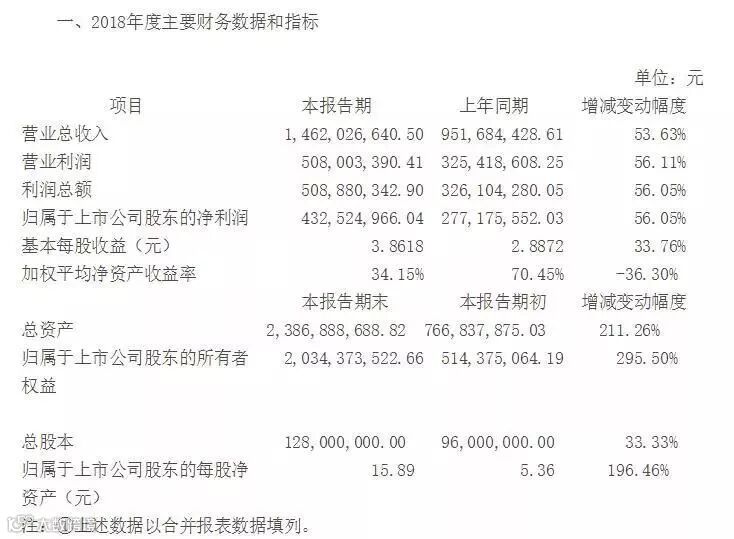 一、2018年度主要财务数据和指标

单位：元

| 项目 | 本报告期 | 上年同期 | 增减变动幅度 |
|---|---|---|---|
| 营业总收入 | 1,462,026,640.50 | 951,684,428.61 | 53.63% |
| 营业利润 | 508,003,390.41 | 325,418,608.25 | 56.11% |
| 利润总额 | 508,880,342.90 | 326,104,280.05 | 56.05% |
| 归属于上市公司股东的净利润 | 432,524,966.04 | 277,175,552.03 | 56.05% |
| 基本每股收益（元） | 3.8618 | 2.8872 | 33.76% |
| 加权平均净资产收益率 | 34.15% | 70.45% | -36.30% |
| | 本报告期末 | 本报告期初 | 增减变动幅度 |
| 总资产 | 2,386,888,688.82 | 766,837,875.03 | 211.26% |
| 归属于上市公司股东的所有者权益 | 2,034,373,522.66 | 514,375,064.19 | 295.50% |
| 总股本 | 128,000,000.00 | 96,000,000.00 | 33.33% |
| 归属于上市公司股东的每股净资产（元） | 15.89 | 5.36 | 196.46% |

注：①上述数据以合并报表数据填列。